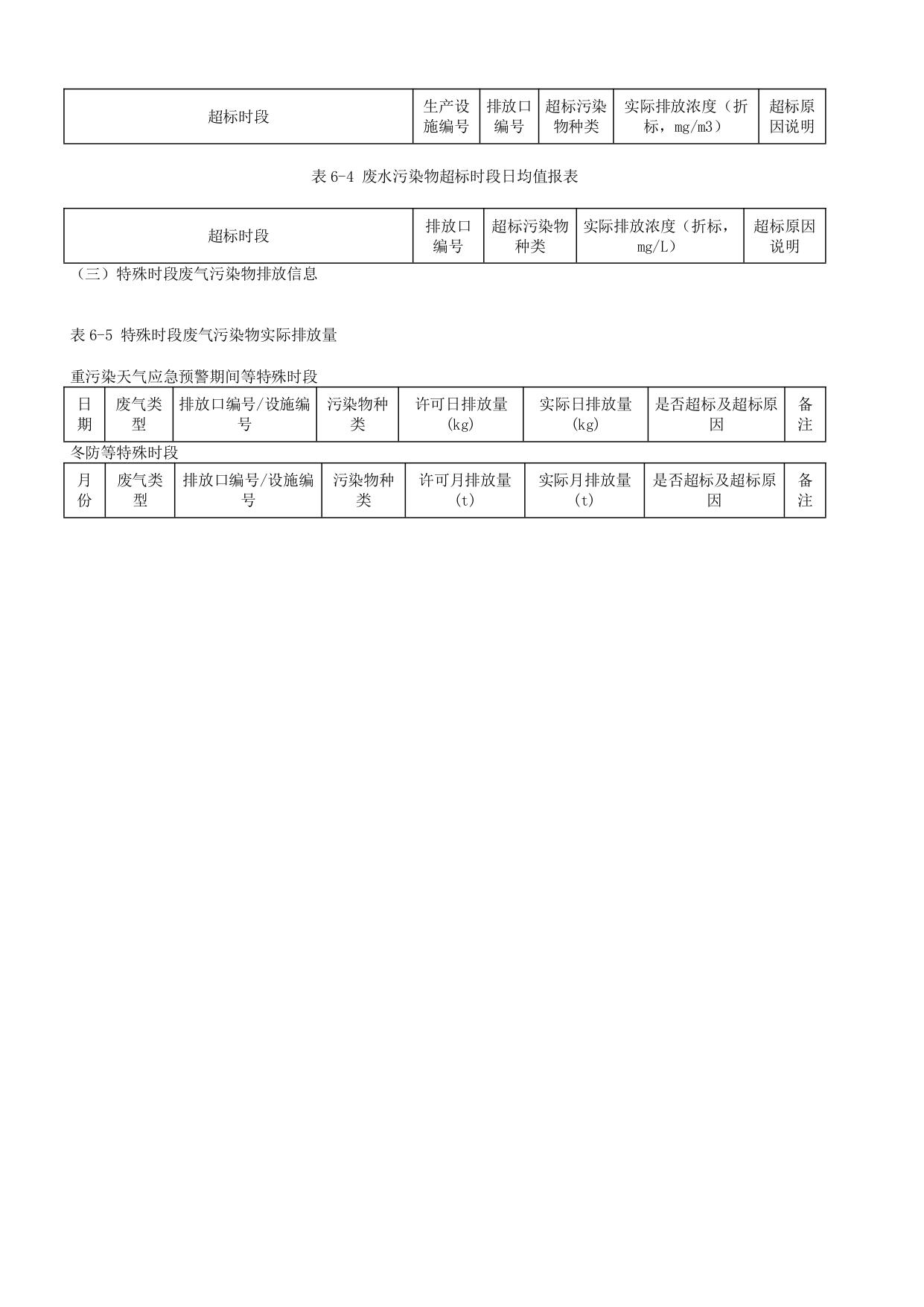 | 超标时段 | 生产设施编号 | 排放口编号 | 超标污染物种类 | 实际排放浓度（折标，mg/m3） | 超标原因说明 |
|---|---|---|---|---|---|

表 6-4 废水污染物超标时段日均值报表

| 超标时段 | 排放口编号 | 超标污染物种类 | 实际排放浓度（折标，mg/L） | 超标原因说明 |
|---|---|---|---|---|

（三）特殊时段废气污染物排放信息

表 6-5 特殊时段废气污染物实际排放量

重污染天气应急预警期间等特殊时段

| 日期 | 废气类型 | 排放口编号/设施编号 | 污染物种类 | 许可日排放量(kg) | 实际日排放量(kg) | 是否超标及超标原因 | 备注 |
|---|---|---|---|---|---|---|---|

冬防等特殊时段

| 月份 | 废气类型 | 排放口编号/设施编号 | 污染物种类 | 许可月排放量(t) | 实际月排放量(t) | 是否超标及超标原因 | 备注 |
|---|---|---|---|---|---|---|---|